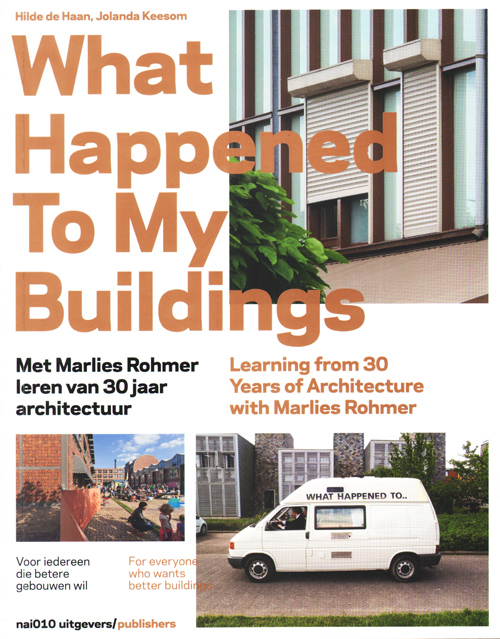 Hilde de Haan, Jolanda Keesom

What Happened To My Buildings

Met Marlies Rohmer leren van 30 jaar architectuur

Learning from 30 Years of Architecture with Marlies Rohmer

WHAT HAPPENED TO..

Voor iedereen die betere gebouwen wil

For everyone who wants better buildings

nai010 uitgevers/publishers